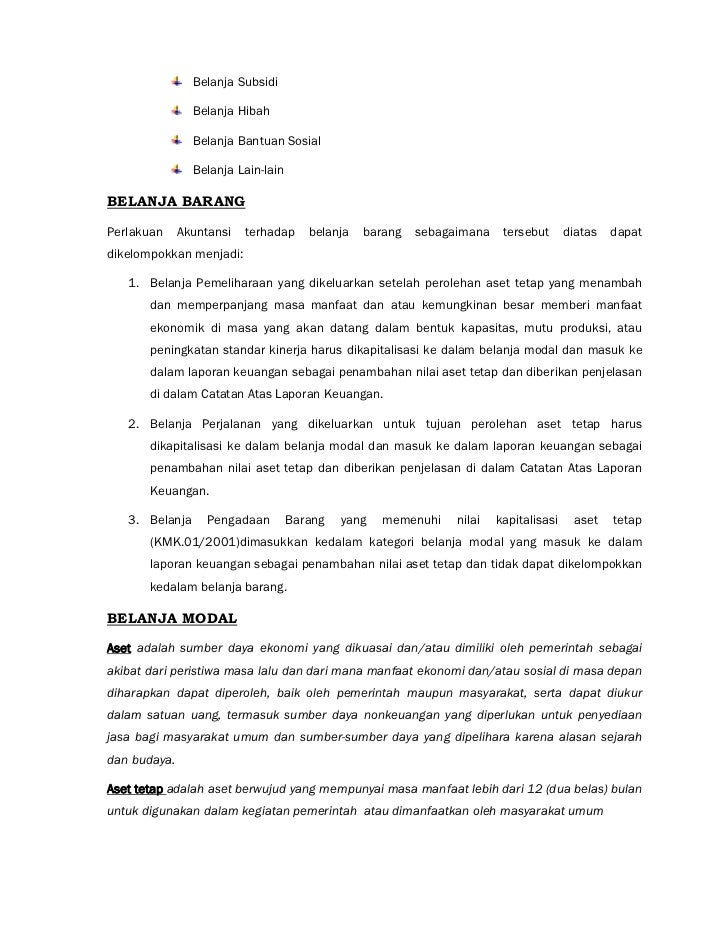 Belanja Subsidi

Belanja Hibah

Belanja Bantuan Sosial

Belanja Lain-lain

BELANJA BARANG

Perlakuan Akuntansi terhadap belanja barang sebagaimana tersebut diatas dapat dikelompokkan menjadi:

1. Belanja Pemeliharaan yang dikeluarkan setelah perolehan aset tetap yang menambah dan memperpanjang masa manfaat dan atau kemungkinan besar memberi manfaat ekonomik di masa yang akan datang dalam bentuk kapasitas, mutu produksi, atau peningkatan standar kinerja harus dikapitalisasi ke dalam belanja modal dan masuk ke dalam laporan keuangan sebagai penambahan nilai aset tetap dan diberikan penjelasan di dalam Catatan Atas Laporan Keuangan.

2. Belanja Perjalanan yang dikeluarkan untuk tujuan perolehan aset tetap harus dikapitalisasi ke dalam belanja modal dan masuk ke dalam laporan keuangan sebagai penambahan nilai aset tetap dan diberikan penjelasan di dalam Catatan Atas Laporan Keuangan.

3. Belanja Pengadaan Barang yang memenuhi nilai kapitalisasi aset tetap (KMK.01/2001)dimasukkan kedalam kategori belanja modal yang masuk ke dalam laporan keuangan sebagai penambahan nilai aset tetap dan tidak dapat dikelompokkan kedalam belanja barang.

BELANJA MODAL

Aset adalah sumber daya ekonomi yang dikuasai dan/atau dimiliki oleh pemerintah sebagai akibat dari peristiwa masa lalu dan dari mana manfaat ekonomi dan/atau sosial di masa depan diharapkan dapat diperoleh, baik oleh pemerintah maupun masyarakat, serta dapat diukur dalam satuan uang, termasuk sumber daya nonkeuangan yang diperlukan untuk penyediaan jasa bagi masyarakat umum dan sumber-sumber daya yang dipelihara karena alasan sejarah dan budaya.

Aset tetap adalah aset berwujud yang mempunyai masa manfaat lebih dari 12 (dua belas) bulan untuk digunakan dalam kegiatan pemerintah atau dimanfaatkan oleh masyarakat umum